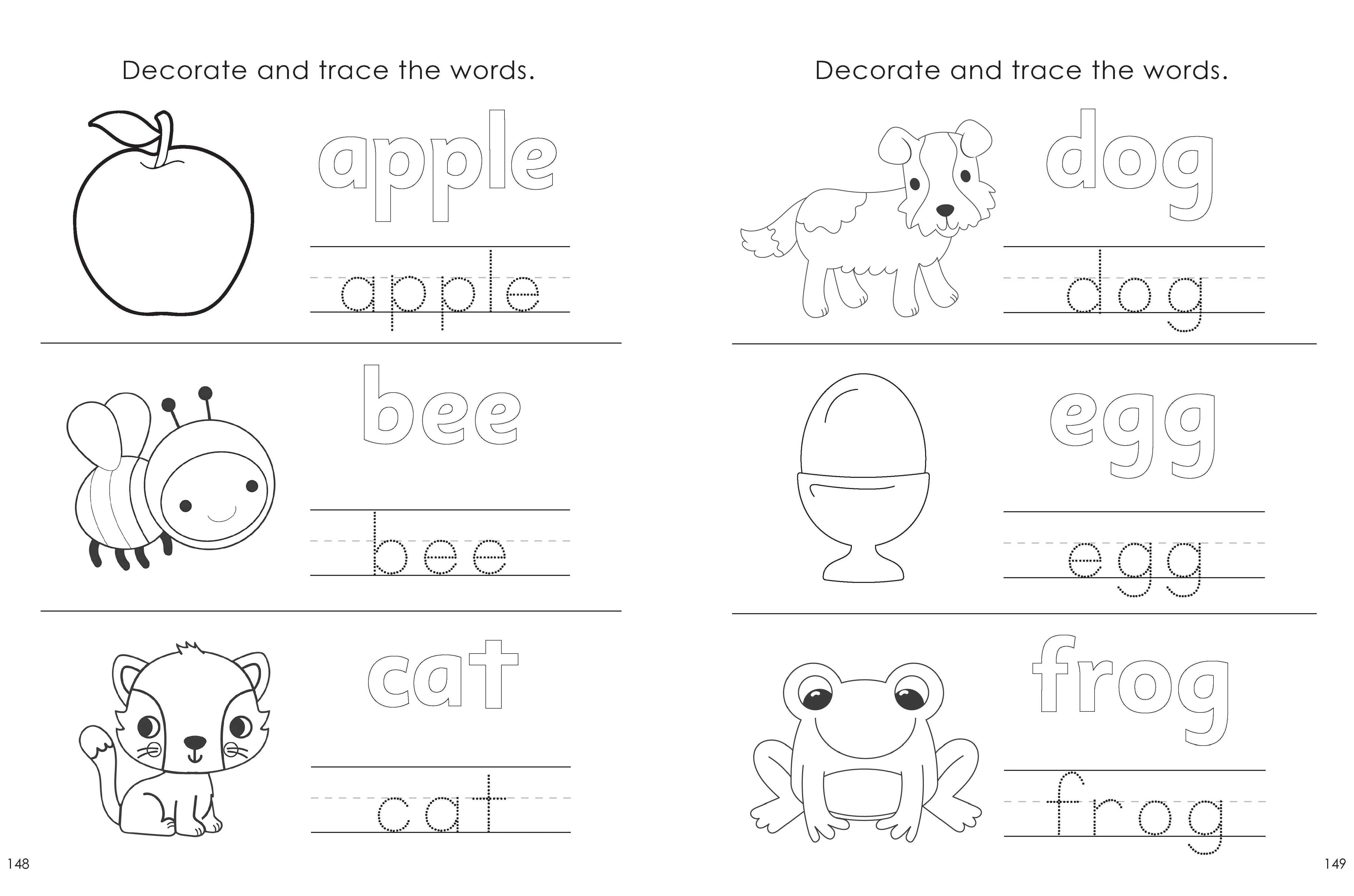 Decorate and trace the words.

apple

apple

bee

bee

cat

cat

148

Decorate and trace the words.

dog

dog

egg

egg

frog

frog

149